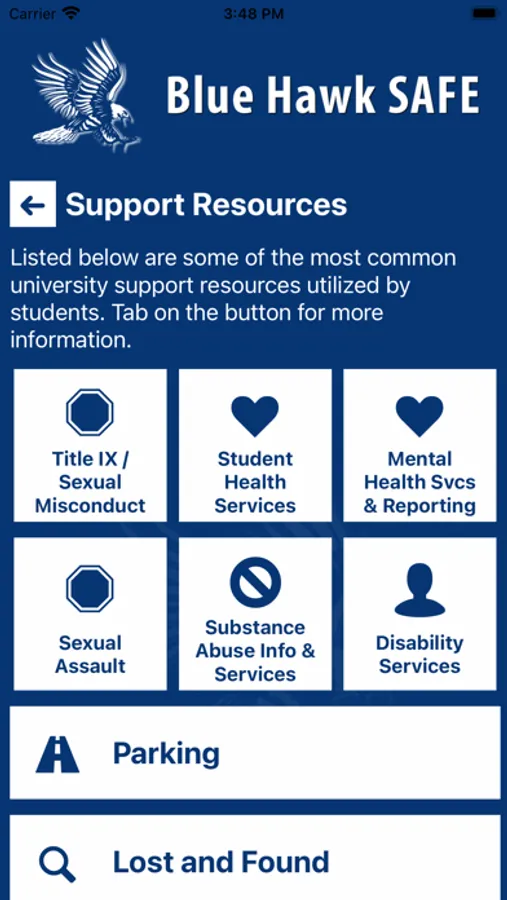 Carrier 3:48 PM

Blue Hawk SAFE

Support Resources

Listed below are some of the most common university support resources utilized by students. Tab on the button for more information.

Title IX / Sexual Misconduct

Student Health Services

Mental Health Svcs & Reporting

Sexual Assault

Substance Abuse Info & Services

Disability Services

Parking

Lost and Found